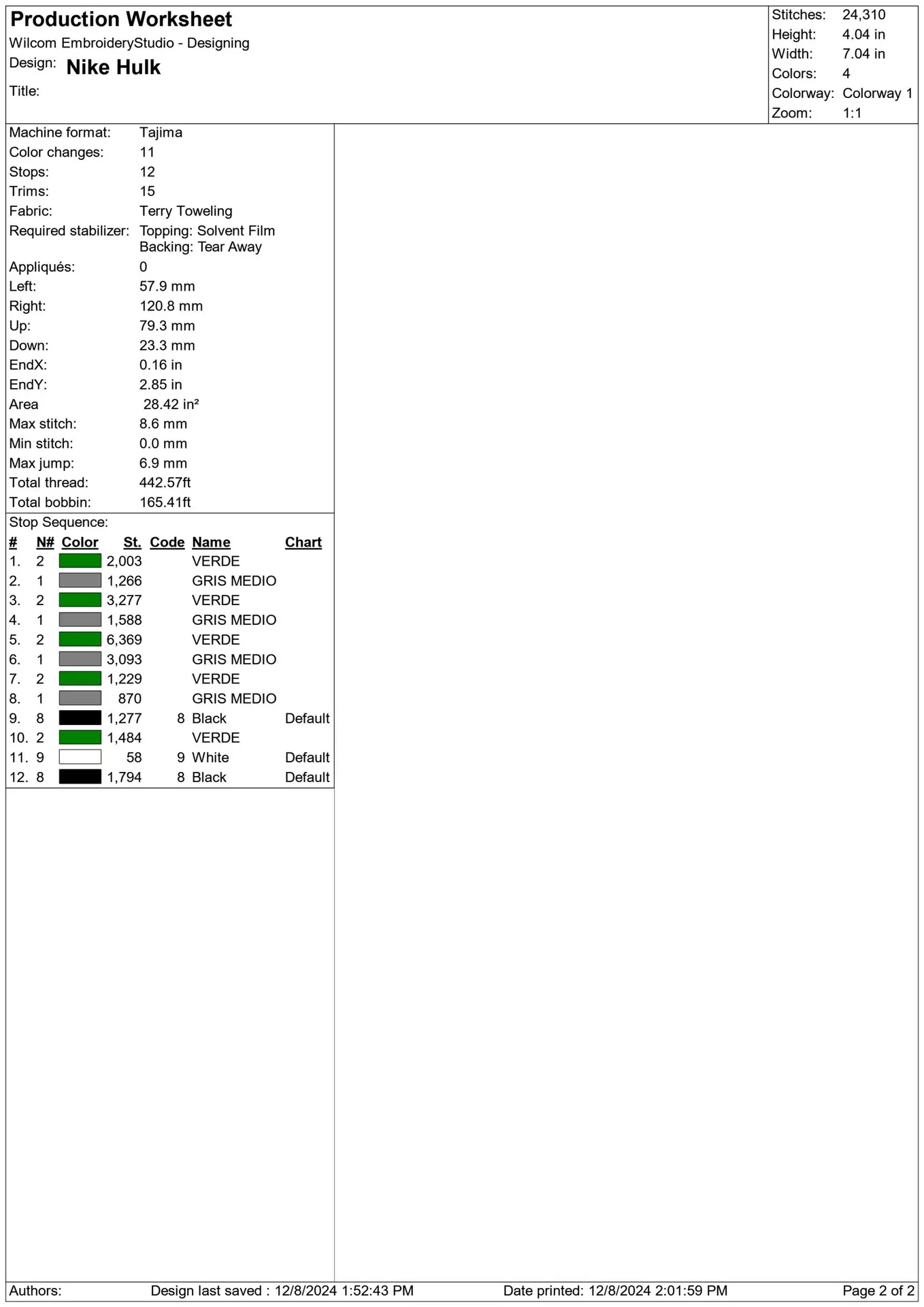 Production Worksheet
Wilcom EmbroideryStudio - Designing
Design: Nike Hulk
Title:

Stitches: 24,310
Height: 4.04 in
Width: 7.04 in
Colors: 4
Colorway: Colorway 1
Zoom: 1:1

Machine format: Tajima
Color changes: 11
Stops: 12
Trims: 15
Fabric: Terry Toweling
Required stabilizer: Topping: Solvent Film
Backing: Tear Away
Appliqués: 0
Left: 57.9 mm
Right: 120.8 mm
Up: 79.3 mm
Down: 23.3 mm
EndX: 0.16 in
EndY: 2.85 in
Area 28.42 in²
Max stitch: 8.6 mm
Min stitch: 0.0 mm
Max jump: 6.9 mm
Total thread: 442.57ft
Total bobbin: 165.41ft

Stop Sequence:
| # | N# | Color | St. | Code | Name | Chart |
|---|---|---|---|---|---|---|
| 1. | 2 | | 2,003 | | VERDE | |
| 2. | 1 | | 1,266 | | GRIS MEDIO | |
| 3. | 2 | | 3,277 | | VERDE | |
| 4. | 1 | | 1,588 | | GRIS MEDIO | |
| 5. | 2 | | 6,369 | | VERDE | |
| 6. | 1 | | 3,093 | | GRIS MEDIO | |
| 7. | 2 | | 1,229 | | VERDE | |
| 8. | 1 | | 870 | | GRIS MEDIO | |
| 9. | 8 | | 1,277 | 8 | Black | Default |
| 10. | 2 | | 1,484 | | VERDE | |
| 11. | 9 | | 58 | 9 | White | Default |
| 12. | 8 | | 1,794 | 8 | Black | Default |

Authors: Design last saved : 12/8/2024 1:52:43 PM Date printed: 12/8/2024 2:01:59 PM Page 2 of 2